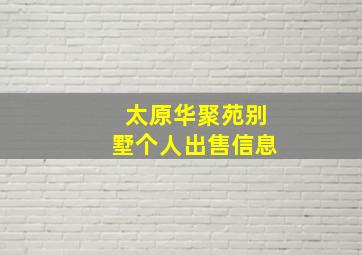 太原华聚苑别墅个人出售信息